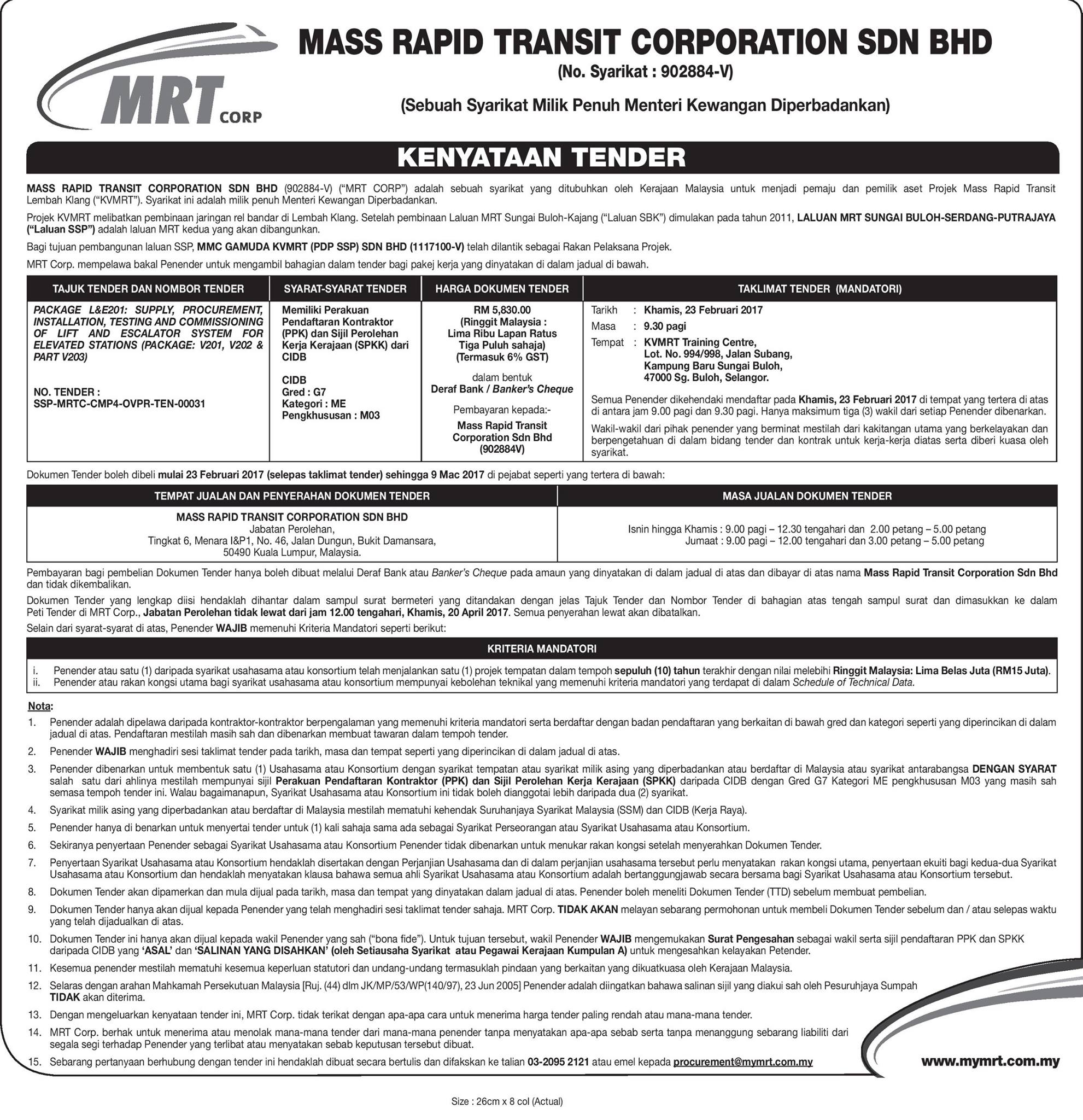 MRT CORP

MASS RAPID TRANSIT CORPORATION SDN BHD
(No. Syarikat : 902884-V)
(Sebuah Syarikat Milik Penuh Menteri Kewangan Diperbadankan)

KENYATAAN TENDER

MASS RAPID TRANSIT CORPORATION SDN BHD (902884-V) ("MRT CORP") adalah sebuah syarikat yang ditubuhkan oleh Kerajaan Malaysia untuk menjadi pemaju dan pemilik aset Projek Mass Rapid Transit Lembah Klang ("KVMRT"). Syarikat ini adalah milik penuh Menteri Kewangan Diperbadankan.

Projek KVMRT melibatkan pembinaan jaringan rel bandar di Lembah Klang. Setelah pembinaan Laluan MRT Sungai Buloh-Kajang ("Laluan SBK") dimulakan pada tahun 2011, LALUAN MRT SUNGAI BULOH-SERDANG-PUTRAJAYA ("Laluan SSP") adalah laluan MRT kedua yang akan dibangunkan.

Bagi tujuan pembangunan laluan SSP, MMC GAMUDA KVMRT (PDP SSP) SDN BHD (1117100-V) telah dilantik sebagai Rakan Pelaksana Projek.

MRT Corp. mempelawa bakal Penender untuk mengambil bahagian dalam tender bagi pakej kerja yang dinyatakan di dalam jadual di bawah.

| TAJUK TENDER DAN NOMBOR TENDER | SYARAT-SYARAT TENDER | HARGA DOKUMEN TENDER | TAKLIMAT TENDER (MANDATORI) |
|---|---|---|---|
| PACKAGE L&E201: SUPPLY, PROCUREMENT, INSTALLATION, TESTING AND COMMISSIONING OF LIFT AND ESCALATOR SYSTEM FOR ELEVATED STATIONS (PACKAGE: V201, V202 & PART V203) NO. TENDER : SSP-MRTC-CMP4-OVPR-TEN-00031 | Memiliki Perakuan Pendaftaran Kontraktor (PPK) dan Sijil Perolehan Kerja Kerajaan (SPKK) dari CIDB CIDB Gred : G7 Kategori : ME Pengkhususan : M03 | RM 5,830.00 (Ringgit Malaysia : Lima Ribu Lapan Ratus Tiga Puluh sahaja) (Termasuk 6% GST) dalam bentuk Deraf Bank / Banker's Cheque Pembayaran kepada:- Mass Rapid Transit Corporation Sdn Bhd (902884V) | Tarikh : Khamis, 23 Februari 2017 Masa : 9.30 pagi Tempat : KVMRT Training Centre, Lot. No. 994/998, Jalan Subang, Kampung Baru Sungai Buloh, 47000 Sg. Buloh, Selangor. Semua Penender dikehendaki mendaftar pada Khamis, 23 Februari 2017 di tempat yang tertera di atas di antara jam 9.00 pagi dan 9.30 pagi. Hanya maksimum tiga (3) wakil dari setiap Penender dibenarkan. Wakil-wakil dari pihak penender yang berminat mestilah dari kakitangan utama yang berkelayakan dan berpengetahuan di dalam bidang tender dan kontrak untuk kerja-kerja diatas serta diberi kuasa oleh syarikat. |

Dokumen Tender boleh dibeli mulai 23 Februari 2017 (selepas taklimat tender) sehingga 9 Mac 2017 di pejabat seperti yang tertera di bawah:

| TEMPAT JUALAN DAN PENYERAHAN DOKUMEN TENDER | MASA JUALAN DOKUMEN TENDER |
|---|---|
| MASS RAPID TRANSIT CORPORATION SDN BHD Jabatan Perolehan, Tingkat 6, Menara I&P1, No. 46, Jalan Dungun, Bukit Damansara, 50490 Kuala Lumpur, Malaysia. | Isnin hingga Khamis : 9.00 pagi – 12.30 tengahari dan 2.00 petang – 5.00 petang Jumaat : 9.00 pagi – 12.00 tengahari dan 3.00 petang – 5.00 petang |

Pembayaran bagi pembelian Dokumen Tender hanya boleh dibuat melalui Deraf Bank atau Banker's Cheque pada amaun yang dinyatakan di dalam jadual di atas dan dibayar di atas nama Mass Rapid Transit Corporation Sdn Bhd dan tidak dikembalikan.

Dokumen Tender yang lengkap diisi hendaklah dihantar dalam sampul surat bermeteri yang ditandakan dengan jelas Tajuk Tender dan Nombor Tender di bahagian atas tengah sampul surat dan dimasukkan ke dalam Peti Tender di MRT Corp., Jabatan Perolehan tidak lewat dari jam 12.00 tengahari, Khamis, 20 April 2017. Semua penyerahan lewat akan dibatalkan.

Selain dari syarat-syarat di atas, Penender WAJIB memenuhi Kriteria Mandatori seperti berikut:

KRITERIA MANDATORI
i. Penender atau satu (1) daripada syarikat usahasama atau konsortium telah menjalankan satu (1) projek tempatan dalam tempoh sepuluh (10) tahun terakhir dengan nilai melebihi Ringgit Malaysia: Lima Belas Juta (RM15 Juta).
ii. Penender atau rakan kongsi utama bagi syarikat usahasama atau konsortium mempunyai kebolehan teknikal yang memenuhi kriteria mandatori yang terdapat di dalam Schedule of Technical Data.

Nota:
1. Penender adalah dipelawa daripada kontraktor-kontraktor berpengalaman yang memenuhi kriteria mandatori serta berdaftar dengan badan pendaftaran yang berkaitan di bawah gred dan kategori seperti yang diperincikan di dalam jadual di atas. Pendaftaran mestilah masih sah dan dibenarkan membuat tawaran dalam tempoh tender.
2. Penender WAJIB menghadiri sesi taklimat tender pada tarikh, masa dan tempat seperti yang diperincikan di dalam jadual di atas.
3. Penender dibenarkan untuk membentuk satu (1) Usahasama atau Konsortium dengan syarikat tempatan atau syarikat milik asing yang diperbadankan atau berdaftar di Malaysia atau syarikat antarabangsa DENGAN SYARAT salah satu dari ahlinya mestilah mempunyai sijil Perakuan Pendaftaran Kontraktor (PPK) dan Sijil Perolehan Kerja Kerajaan (SPKK) daripada CIDB dengan Gred G7 Kategori ME pengkhususan M03 yang masih sah semasa tempoh tender ini. Walau bagaimanapun, Syarikat Usahasama atau Konsortium ini tidak boleh dianggotai lebih daripada dua (2) syarikat.
4. Syarikat milik asing yang diperbadankan atau berdaftar di Malaysia mestilah mematuhi kehendak Suruhanjaya Syarikat Malaysia (SSM) dan CIDB (Kerja Raya).
5. Penender hanya di benarkan untuk menyertai tender untuk (1) kali sahaja sama ada sebagai Syarikat Perseorangan atau Syarikat Usahasama atau Konsortium.
6. Sekiranya penyertaan Penender sebagai Syarikat Usahasama atau Konsortium Penender tidak dibenarkan untuk menukar rakan kongsi setelah menyerahkan Dokumen Tender.
7. Penyertaan Syarikat Usahasama atau Konsortium hendaklah disertakan dengan Perjanjian Usahasama dan di dalam perjanjian usahasama tersebut perlu menyatakan rakan kongsi utama, penyertaan ekuiti bagi kedua-dua Syarikat Usahasama atau Konsortium dan hendaklah menyatakan klausa bahawa semua ahli Syarikat Usahasama atau Konsortium adalah bertanggungjawab secara bersama bagi Syarikat Usahasama atau Konsortium tersebut.
8. Dokumen Tender akan dipamerkan dan mula dijual pada tarikh, masa dan tempat yang dinyatakan dalam jadual di atas. Penender boleh meneliti Dokumen Tender (TTD) sebelum membuat pembelian.
9. Dokumen Tender hanya akan dijual kepada Penender yang telah menghadiri sesi taklimat tender sahaja. MRT Corp. TIDAK AKAN melayan sebarang permohonan untuk membeli Dokumen Tender sebelum dan / atau selepas waktu yang telah dijadualkan di atas.
10. Dokumen Tender ini hanya akan dijual kepada wakil Penender yang sah ("bona fide"). Untuk tujuan tersebut, wakil Penender WAJIB mengemukakan Surat Pengesahan sebagai wakil serta sijil pendaftaran PPK dan SPKK daripada CIDB yang 'ASAL' dan 'SALINAN YANG DISAHKAN' (oleh Setiausaha Syarikat atau Pegawai Kerajaan Kumpulan A) untuk mengesahkan kelayakan Petender.
11. Kesemua penender mestilah mematuhi kesemua keperluan statutori dan undang-undang termasuklah pindaan yang berkaitan yang dikuatkuasa oleh Kerajaan Malaysia.
12. Selaras dengan arahan Mahkamah Persekutuan Malaysia [Ruj. (44) dlm JK/MP/53/WP(140/97), 23 Jun 2005] Penender adalah diingatkan bahawa salinan sijil yang diakui sah oleh Pesuruhjaya Sumpah TIDAK akan diterima.
13. Dengan mengeluarkan kenyataan tender ini, MRT Corp. tidak terikat dengan apa-apa cara untuk menerima harga tender paling rendah atau mana-mana tender.
14. MRT Corp. berhak untuk menerima atau menolak mana-mana tender dari mana-mana penender tanpa menyatakan apa-apa sebab serta tanpa menanggung sebarang liabiliti dari segala segi terhadap Penender yang terlibat atau menyatakan sebab keputusan tersebut dibuat.
15. Sebarang pertanyaan berhubung dengan tender ini hendaklah dibuat secara bertulis dan difakskan ke talian 03-2095 2121 atau emel kepada procurement@mymrt.com.my

www.mymrt.com.my

Size : 26cm x 8 col (Actual)